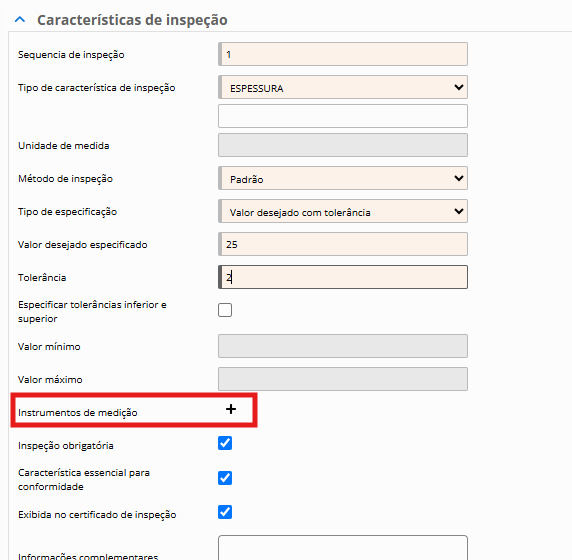 Características de inspeção

Sequencia de inspeção
1

Tipo de característica de inspeção
ESPESSURA

Unidade de medida

Método de inspeção
Padrão

Tipo de especificação
Valor desejado com tolerância

Valor desejado especificado
25

Tolerância
2

Especificar tolerâncias inferior e superior

Valor mínimo

Valor máximo

Instrumentos de medição
+

Inspeção obrigatória

Característica essencial para conformidade

Exibida no certificado de inspeção

Informações complementares